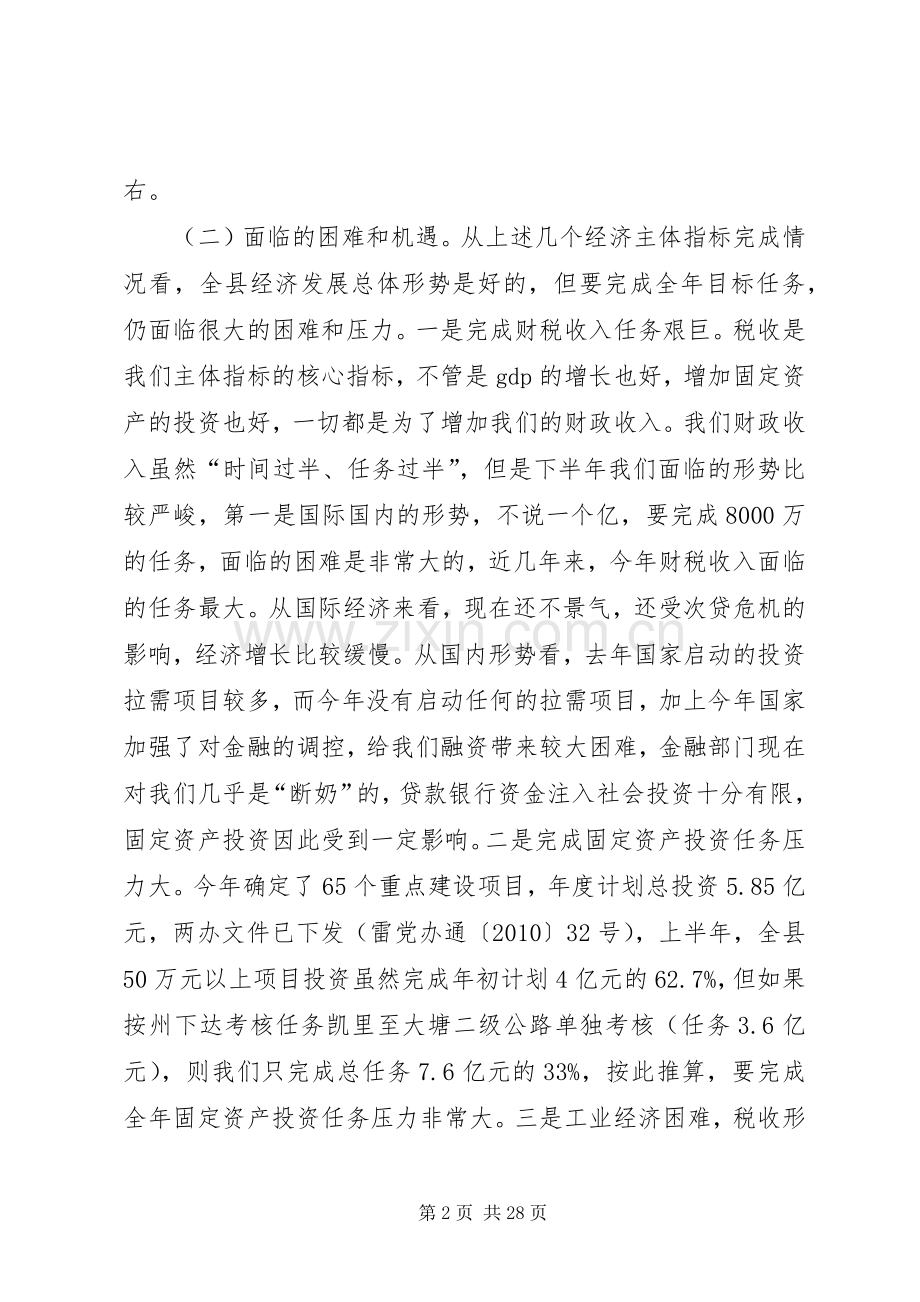 右。

（二）面临的困难和机遇。从上述几个经济主体指标完成情况看，全县经济发展总体形势是好的，但要完成全年目标任务，仍面临很大的困难和压力。一是完成财税收入任务艰巨。税收是我们主体指标的核心指标，不管是gdp的增长也好，增加固定资产的投资也好，一切都是为了增加我们的财政收入。我们财政收入虽然“时间过半、任务过半”，但是下半年我们面临的形势比较严峻，第一是国际国内的形势，不说一个亿，要完成8000万的任务，面临的困难是非常大的，近几年来，今年财税收入面临的任务最大。从国际经济来看，现在还不景气，还受次贷危机的影响，经济增长比较缓慢。从国内形势看，去年国家启动的投资拉需项目较多，而今年没有启动任何的拉需项目，加上今年国家加强了对金融的调控，给我们融资带来较大困难，金融部门现在对我们几乎是“断奶”的，贷款银行资金注入社会投资十分有限，固定资产投资因此受到一定影响。二是完成固定资产投资任务压力大。今年确定了65个重点建设项目，年度计划总投资5.85亿元，两办文件已下发（雷党办通〔2010〕32号），上半年，全县50万元以上项目投资虽然完成年初计划4亿元的62.7%，但如果按州下达考核任务凯里至大塘二级公路单独考核（任务3.6亿元），则我们只完成总任务7.6亿元的33%，按此推算，要完成全年固定资产投资任务压力非常大。三是工业经济困难，税收形

第2页 共28页

www.zixin.com.cn